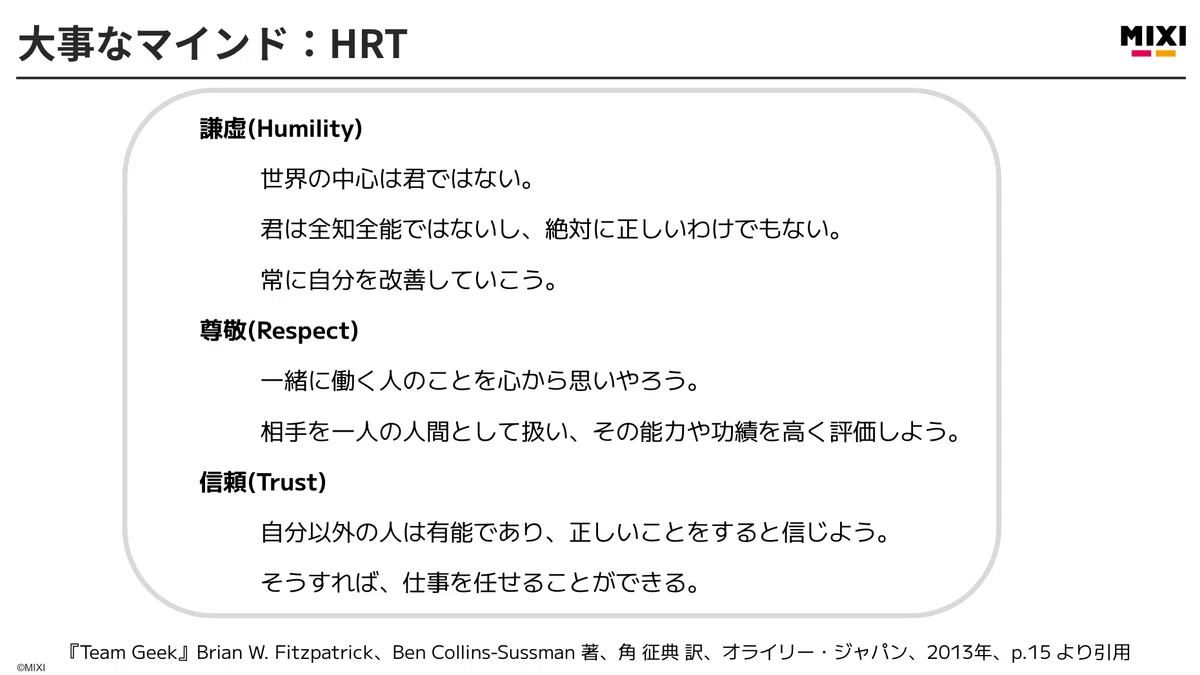 大事なマインド：HRT

MIXI

謙虚(Humility)

世界の中心は君ではない。

君は全知全能ではないし、絶対に正しいわけでもない。

常に自分を改善していこう。

尊敬(Respect)

一緒に働く人のことを心から思いやろう。

相手を一人の人間として扱い、その能力や功績を高く評価しよう。

信頼(Trust)

自分以外の人は有能であり、正しいことをすると信じよう。

そうすれば、仕事を任せることができる。

『Team Geek』Brian W. Fitzpatrick、Ben Collins-Sussman 著、角 征典 訳、オライリー・ジャパン、2013年、p.15 より引用

©MIXI